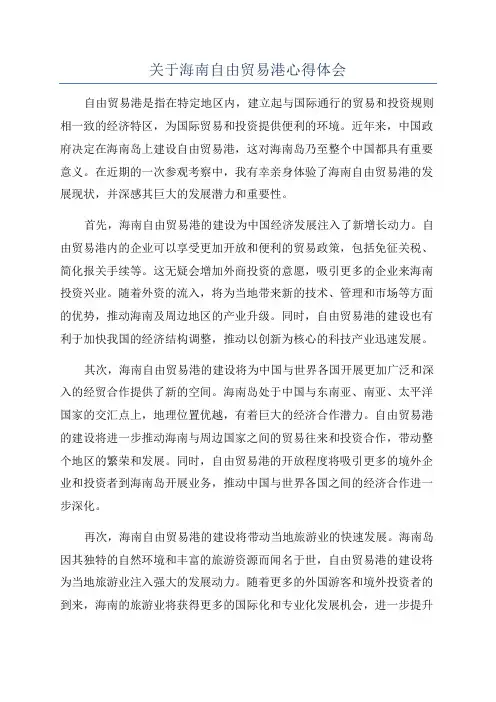 关于海南自由贸易港心得体会

自由贸易港是指在特定地区内，建立起与国际通行的贸易和投资规则相一致的经济特区，为国际贸易和投资提供便利的环境。近年来，中国政府决定在海南岛上建设自由贸易港，这对海南岛乃至整个中国都具有重要意义。在近期的一次参观考察中，我有幸亲身体验了海南自由贸易港的发展现状，并深感其巨大的发展潜力和重要性。

首先，海南自由贸易港的建设为中国经济发展注入了新增长动力。自由贸易港内的企业可以享受更加开放和便利的贸易政策，包括免征关税、简化报关手续等。这无疑会增加外商投资的意愿，吸引更多的企业来海南投资兴业。随着外资的流入，将为当地带来新的技术、管理和市场等方面的优势，推动海南及周边地区的产业升级。同时，自由贸易港的建设也有利于加快我国的经济结构调整，推动以创新为核心的科技产业迅速发展。

其次，海南自由贸易港的建设将为中国与世界各国开展更加广泛和深入的经贸合作提供了新的空间。海南岛处于中国与东南亚、南亚、太平洋国家的交汇点上，地理位置优越，有着巨大的经济合作潜力。自由贸易港的建设将进一步推动海南与周边国家之间的贸易往来和投资合作，带动整个地区的繁荣和发展。同时，自由贸易港的开放程度将吸引更多的境外企业和投资者到海南岛开展业务，推动中国与世界各国之间的经济合作进一步深化。

再次，海南自由贸易港的建设将带动当地旅游业的快速发展。海南岛因其独特的自然环境和丰富的旅游资源而闻名于世，自由贸易港的建设将为当地旅游业注入强大的发展动力。随着更多的外国游客和境外投资者的到来，海南的旅游业将获得更多的国际化和专业化发展机会，进一步提升